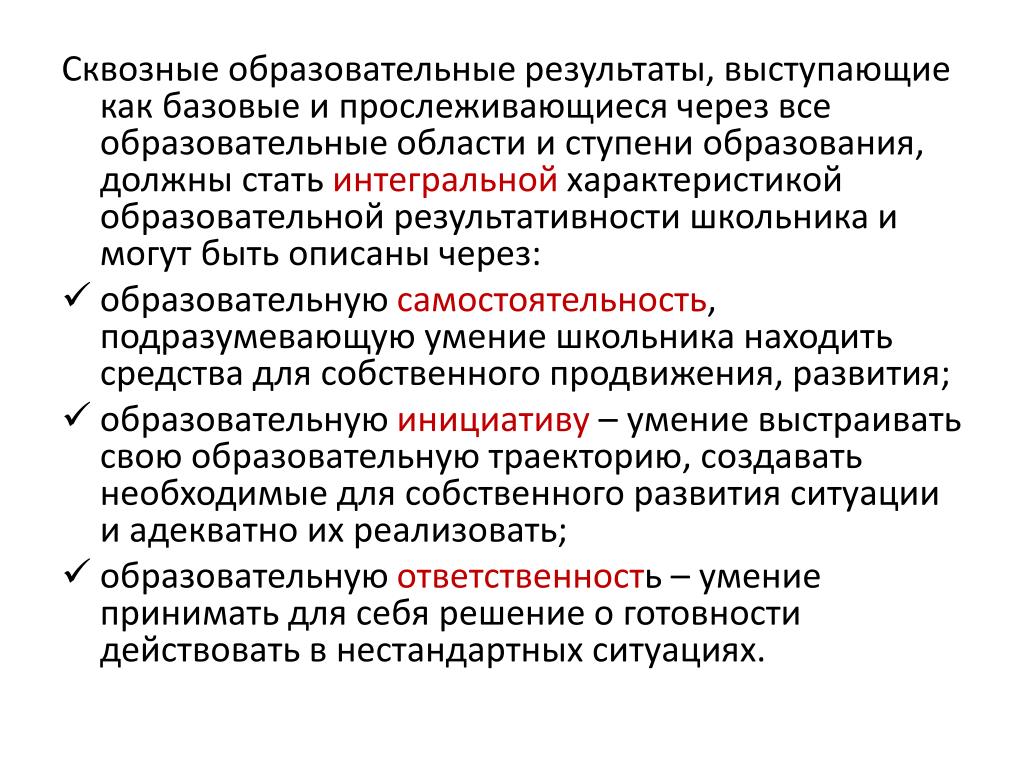 Сквозные образовательные результаты, выступающие как базовые и прослеживающиеся через все образовательные области и ступени образования, должны стать интегральной характеристикой образовательной результативности школьника и могут быть описаны через:

✓ образовательную самостоятельность, подразумевающую умение школьника находить средства для собственного продвижения, развития;

✓ образовательную инициативу – умение выстраивать свою образовательную траекторию, создавать необходимые для собственного развития ситуации и адекватно их реализовать;

✓ образовательную ответственность – умение принимать для себя решение о готовности действовать в нестандартных ситуациях.